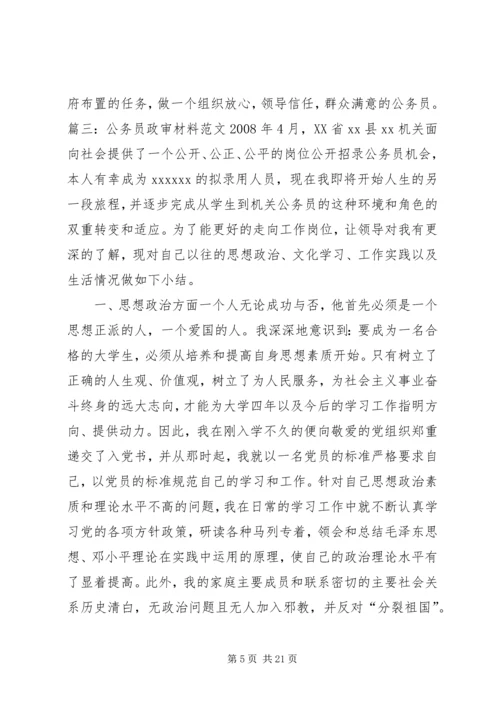 府布置的任务，做一个组织放心，领导信任，群众满意的公务员。篇三：公务员政审材料范文 2008 年 4 月，XX 省 xx 县 xx 机关面向社会提供了一个公开、公正、公平的岗位公开招录公务员机会，本人有幸成为 xxxxxx 的拟录用人员，现在我即将开始人生的另一段旅程，并逐步完成从学生到机关公务员的这种环境和角色的双重转变和适应。为了能更好的走向工作岗位，让领导对我有更深的了解，现对自己以往的思想政治、文化学习、工作实践以及生活情况做如下小结。

一、思想政治方面一个人无论成功与否，他首先必须是一个思想正派的人，一个爱国的人。我深深地意识到：要成为一名合格的大学生，必须从培养和提高自身思想素质开始。只有树立了正确的人生观、价值观，树立了为人民服务，为社会主义事业奋斗终身的远大志向，才能为大学四年以及今后的学习工作指明方向、提供动力。因此，我在刚入学不久的便向敬爱的党组织郑重递交了入党书，并从那时起，我就以一名党员的标准严格要求自己，以党员的标准规范自己的学习和工作。针对自己思想政治素质和理论水平不高的问题，我在日常的学习工作中就不断认真学习党的各项方针政策，研读各种马列专着，领会和总结毛泽东思想、邓小平理论在实践中运用的原理，使自己的政治理论水平有了显着提高。此外，我的家庭主要成员和联系密切的主要社会关系历史清白，无政治问题且无人加入邪教，并反对“分裂祖国”。

第 5 页 共 21 页